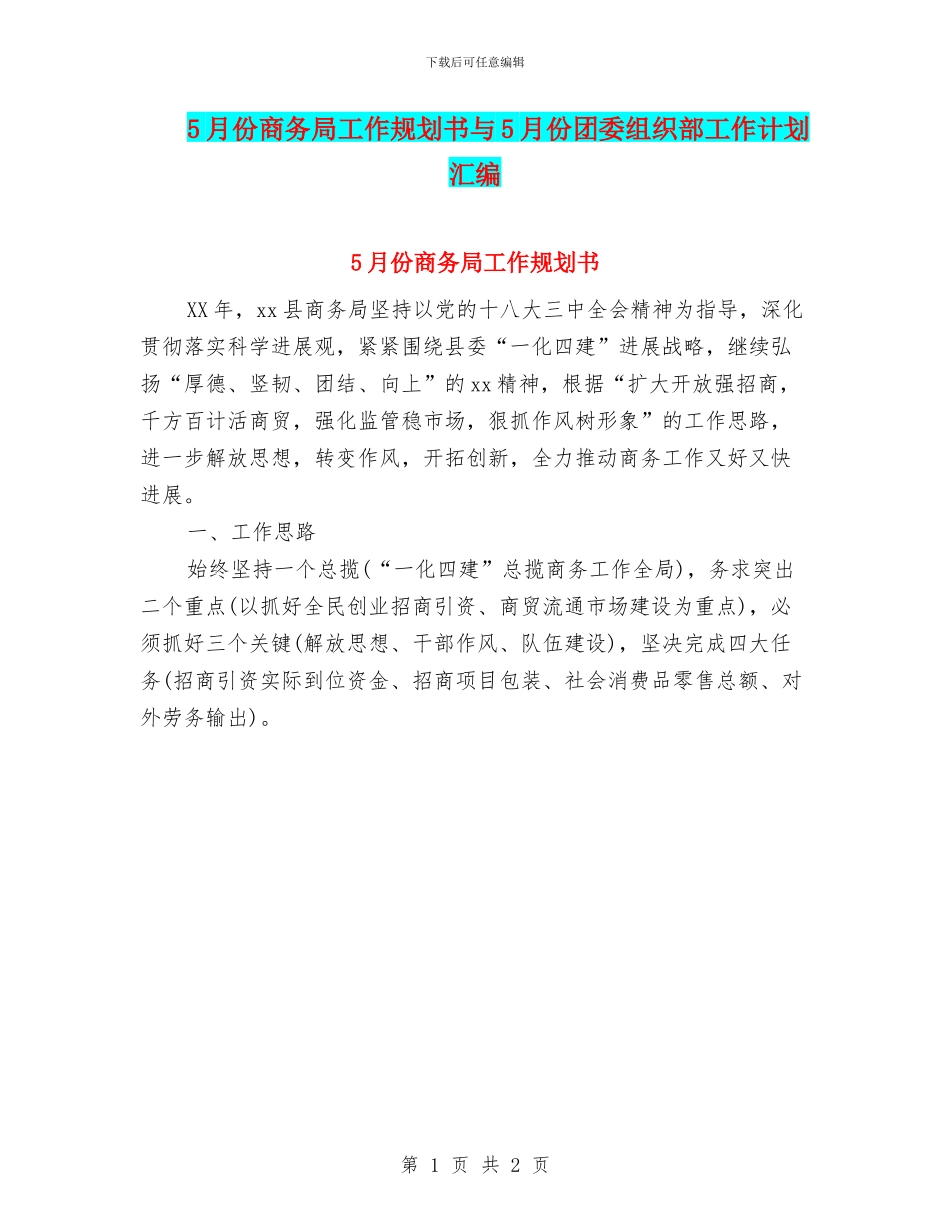 下载后可任意编辑

5月份商务局工作规划书与5月份团委组织部工作计划汇编

5月份商务局工作规划书

XX年，xx县商务局坚持以党的十八大三中全会精神为指导，深化贯彻落实科学进展观，紧紧围绕县委“一化四建”进展战略，继续弘扬“厚德、坚韧、团结、向上”的xx精神，根据“扩大开放强招商，千方百计活商贸，强化监管稳市场，狠抓作风树形象”的工作思路，进一步解放思想，转变作风，开拓创新，全力推动商务工作又好又快进展。

一、工作思路

始终坚持一个总揽(“一化四建”总揽商务工作全局)，务求突出二个重点(以抓好全民创业招商引资、商贸流通市场建设为重点)，必须抓好三个关键(解放思想、干部作风、队伍建设)，坚决完成四大任务(招商引资实际到位资金、招商项目包装、社会消费品零售总额、对外劳务输出)。

第 1 页 共 2 页